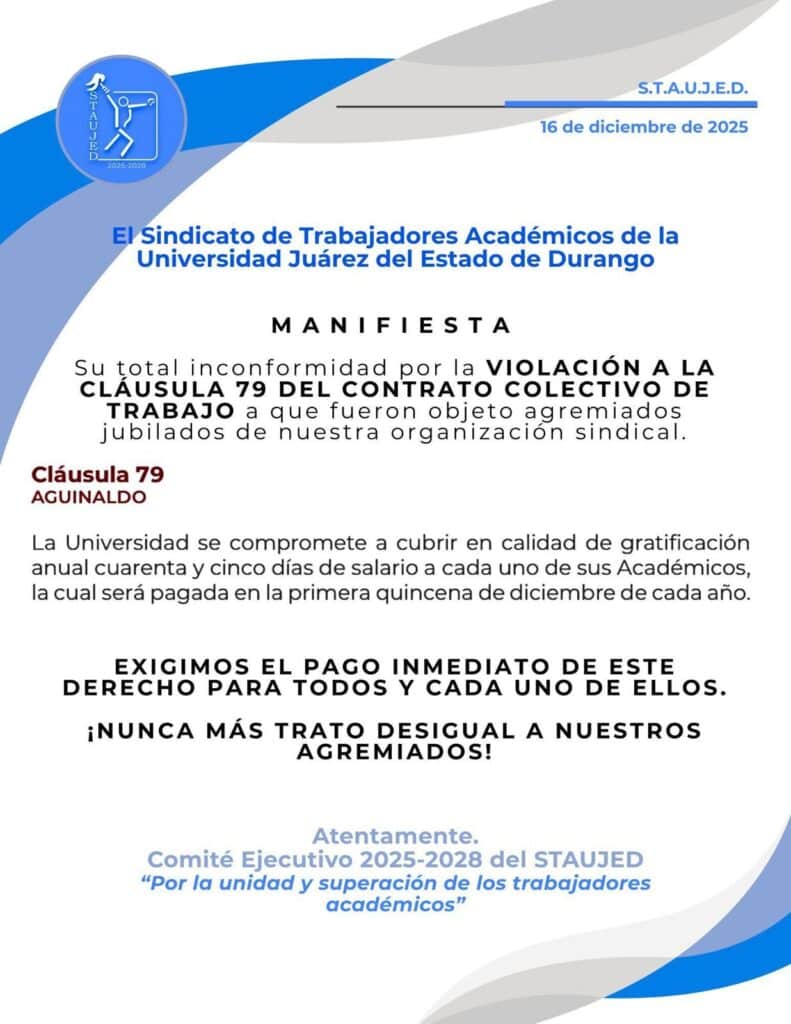 STAUJED
2025-2028

S.T.A.U.J.E.D.

16 de diciembre de 2025

El Sindicato de Trabajadores Académicos de la Universidad Juárez del Estado de Durango

MANIFIESTA

Su total inconformidad por la VIOLACIÓN A LA CLÁUSULA 79 DEL CONTRATO COLECTIVO DE TRABAJO a que fueron objeto agremiados jubilados de nuestra organización sindical.

Cláusula 79
AGUINALDO

La Universidad se compromete a cubrir en calidad de gratificación anual cuarenta y cinco días de salario a cada uno de sus Académicos, la cual será pagada en la primera quincena de diciembre de cada año.

EXIGIMOS EL PAGO INMEDIATO DE ESTE DERECHO PARA TODOS Y CADA UNO DE ELLOS.

¡NUNCA MÁS TRATO DESIGUAL A NUESTROS AGREMIADOS!

Atentamente.
Comité Ejecutivo 2025-2028 del STAUJED
"Por la unidad y superación de los trabajadores académicos"